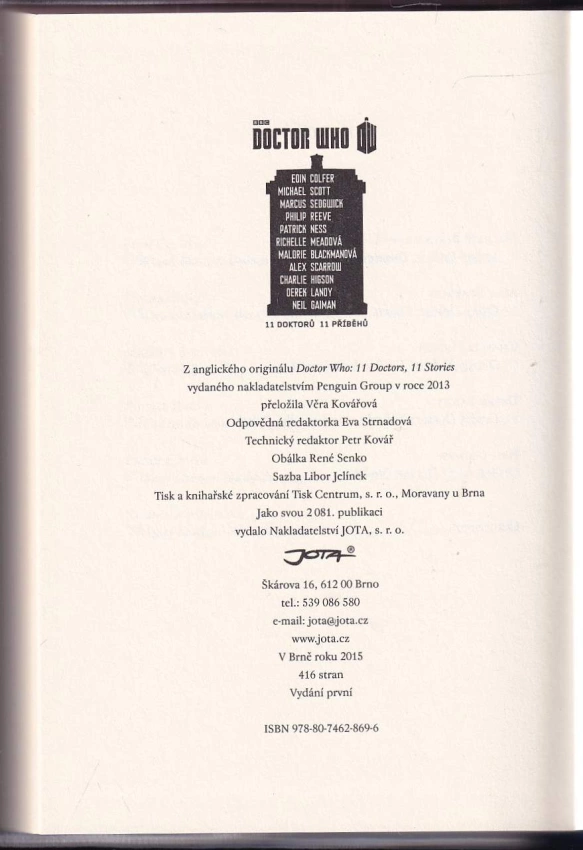 BBC
DOCTOR WHO

EOIN COLFER
MICHAEL SCOTT
MARCUS SEDGWICK
PHILIP REEVE
PATRICK NESS
RICHELLE MEADOVÁ
MALORIE BLACKMANOVÁ
ALEX SCARROW
CHARLIE HIGSON
DEREK LANDY
NEIL GAIMAN

11 DOKTORŮ 11 PŘÍBĚHŮ

Z anglického originálu Doctor Who: 11 Doctors, 11 Stories
vydaného nakladatelstvím Penguin Group v roce 2013
přeložila Věra Kovářová
Odpovědná redaktorka Eva Strnadová
Technický redaktor Petr Kovář
Obálka René Senko
Sazba Libor Jelínek
Tisk a knihařské zpracování Tisk Centrum, s. r. o., Moravany u Brna
Jako svou 2 081. publikaci
vydalo Nakladatelství JOTA, s. r. o.

JOTA®

Škárova 16, 612 00 Brno
tel.: 539 086 580
e-mail: jota@jota.cz
www.jota.cz
V Brně roku 2015
416 stran
Vydání první

ISBN 978-80-7462-869-6